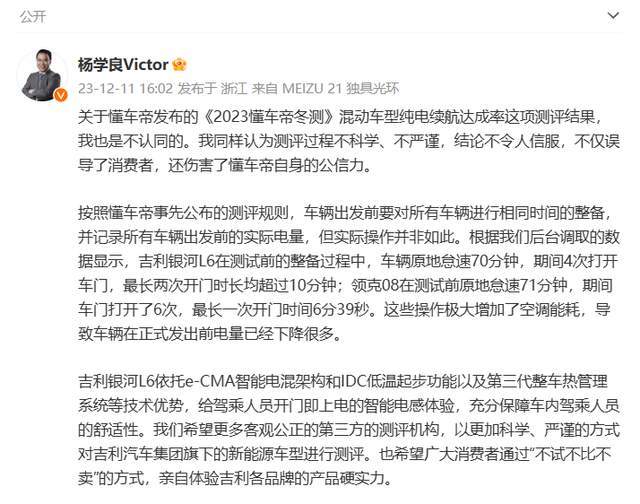 公开

杨学良Victor

23-12-11 16:02 发布于 浙江 来自 MEIZU 21 独具光环

关于懂车帝发布的《2023懂车帝冬测》混动车型纯电续航达成率这项测评结果，我也是不认同的。我同样认为测评过程不科学、不严谨，结论不令人信服，不仅误导了消费者，还伤害了懂车帝自身的公信力。

按照懂车帝事先公布的测评规则，车辆出发前要对所有车辆进行相同时间的整备，并记录所有车辆出发前的实际电量，但实际操作并非如此。根据我们后台调取的数据显示，吉利银河L6在测试前的整备过程中，车辆原地怠速70分钟，期间4次打开车门，最长两次开门时长均超过10分钟；领克08在测试前原地怠速71分钟，期间车门打开了6次，最长一次开门时间6分39秒。这些操作极大增加了空调能耗，导致车辆在正式发出前电量已经下降很多。

吉利银河L6依托e-CMA智能电混架构和IDC低温起步功能以及第三代整车热管理系统等技术优势，给驾乘人员开门即上电的智能电感体验，充分保障车内驾乘人员的舒适性。我们希望更多客观公正的第三方的测评机构，以更加科学、严谨的方式对吉利汽车集团旗下的新能源车型进行测评。也希望广大消费者通过“不试不比不卖”的方式，亲自体验吉利各品牌的产品硬实力。